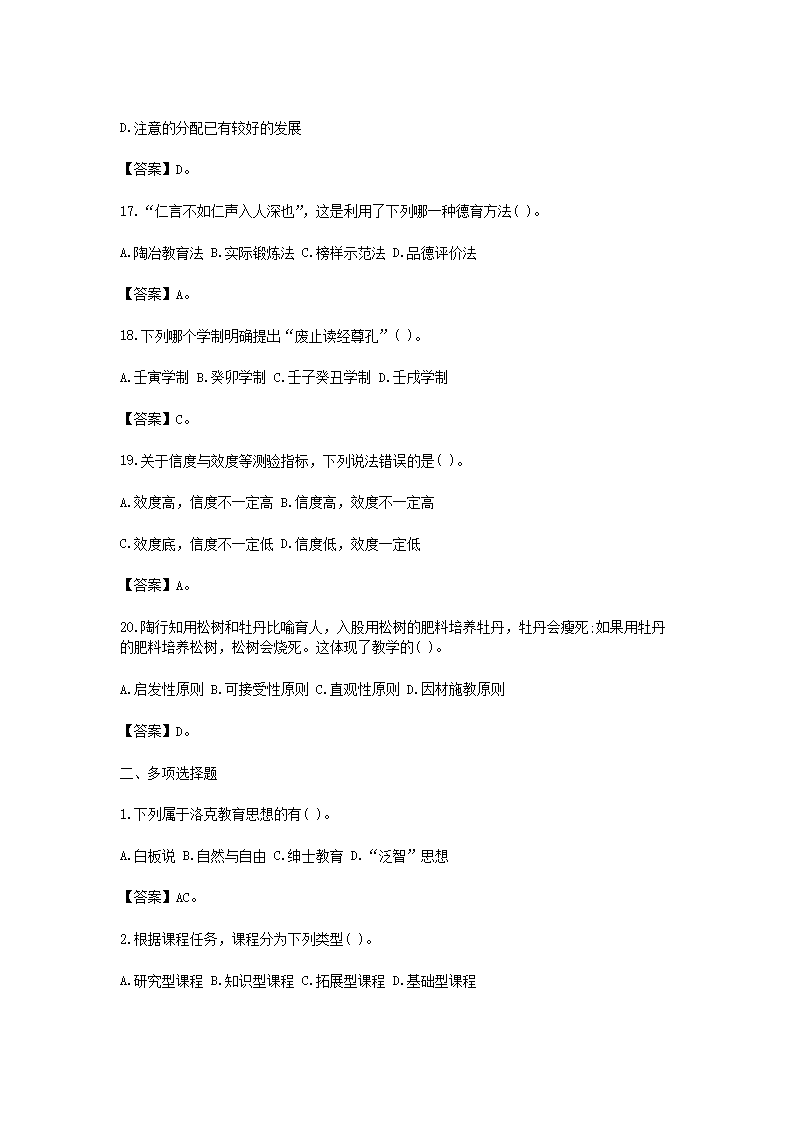 D.注意的分配已有较好的发展

【答案】D。

17.“仁言不如仁声入人深也”，这是利用了下列哪一种德育方法( )。

A.陶冶教育法 B.实际锻炼法 C.榜样示范法 D.品德评价法

【答案】A。

18.下列哪个学制明确提出“废止读经尊孔”( )。

A.壬寅学制 B.癸卯学制 C.壬子癸丑学制 D.壬戌学制

【答案】C。

19.关于信度与效度等测验指标，下列说法错误的是( )。

A.效度高，信度不一定高 B.信度高，效度不一定高

C.效度底，信度不一定低 D.信度低，效度一定低

【答案】A。

20.陶行知用松树和牡丹比喻育人，入股用松树的肥料培养牡丹，牡丹会瘦死:如果用牡丹的肥料培养松树，松树会烧死。这体现了教学的( )。

A.启发性原则 B.可接受性原则 C.直观性原则 D.因材施教原则

【答案】D。

二、多项选择题

1.下列属于洛克教育思想的有( )。

A.白板说 B.自然与自由 C.绅士教育 D.“泛智”思想

【答案】AC。

2.根据课程任务，课程分为下列类型( )。

A.研究型课程 B.知识型课程 C.拓展型课程 D.基础型课程